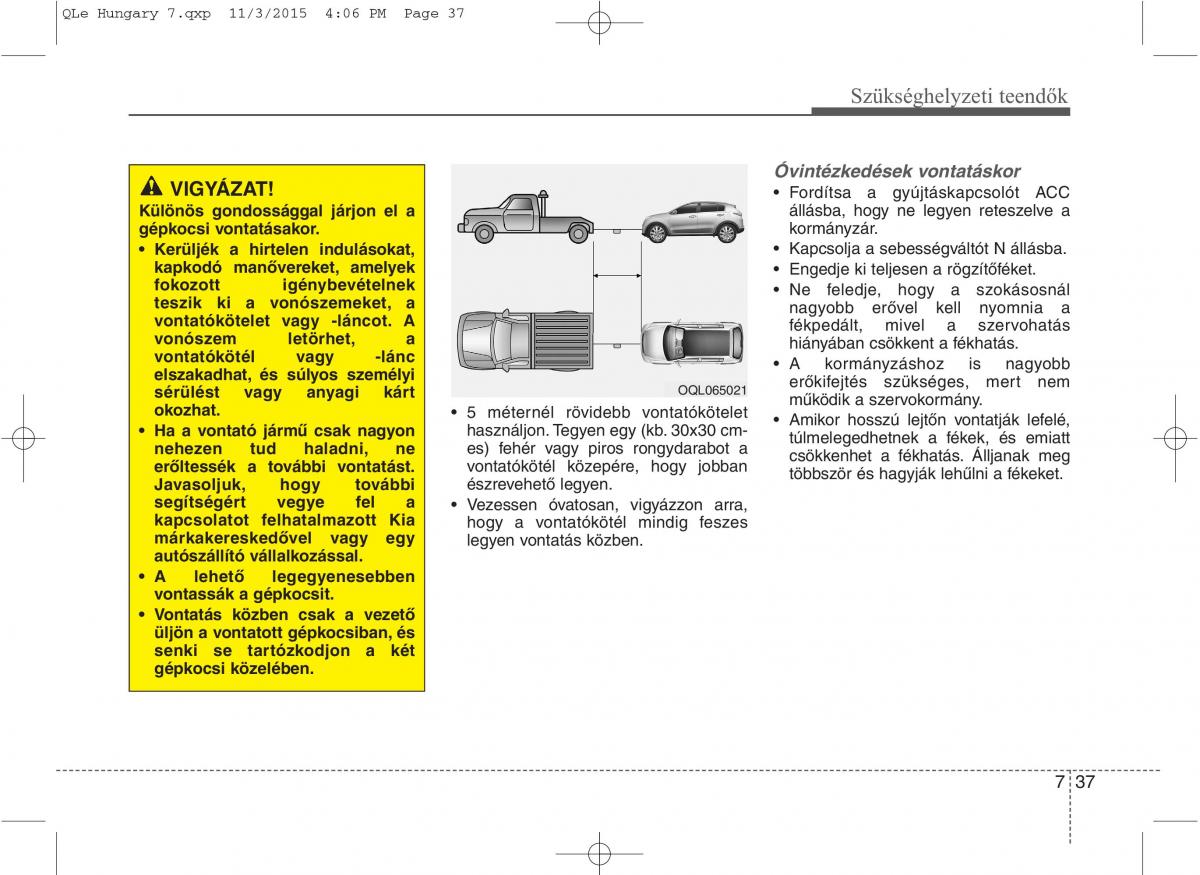 QLe Hungary 7.qxp 11/3/2015 4:06 PM Page 37

Szükséghelyzeti teendők

VIGYÁZAT!

Különös gondossággal járjon el a gépkocsi vontatásakor.

• Kerüljék a hirtelen indulásokat, kapkodó manővereket, amelyek fokozott igénybevételnek teszik ki a vonószemeket, a vontatókötelet vagy -láncot. A vonószem letörhet, a vontatókötél vagy -lánc elszakadhat, és súlyos személyi sérülést vagy anyagi kárt okozhat.

• Ha a vontató jármű csak nagyon nehezen tud haladni, ne erőltessék a további vontatást. Javasoljuk, hogy további segítségért vegye fel a kapcsolatot felhatalmazott Kia márkakereskedővel vagy egy autószállító vállalkozással.

• A lehető legegyenesebben vontassák a gépkocsit.

• Vontatás közben csak a vezető üljön a vontatott gépkocsiban, és senki se tartózkodjon a két gépkocsi közelében.

OQL065021

• 5 méternél rövidebb vontatókötelet használjon. Tegyen egy (kb. 30x30 cm-es) fehér vagy piros rongydarabot a vontatókötél közepére, hogy jobban észrevehető legyen.

• Vezessen óvatosan, vigyázzon arra, hogy a vontatókötél mindig feszes legyen vontatás közben.

Óvintézkedések vontatáskor

• Fordítsa a gyújtáskapcsolót ACC állásba, hogy ne legyen reteszelve a kormányzár.

• Kapcsolja a sebességváltót N állásba.

• Engedje ki teljesen a rögzítőféket.

• Ne feledje, hogy a szokásosnál nagyobb erővel kell nyomnia a fékpedált, mivel a szervohatás hiányában csökkent a fékhatás.

• A kormányzáshoz is nagyobb erőkifejtés szükséges, mert nem működik a szervokormány.

• Amikor hosszú lejtőn vontatják lefelé, túlmelegedhetnek a fékek, és emiatt csökkenhet a fékhatás. Álljanak meg többször és hagyják lehűlni a fékeket.

7 37